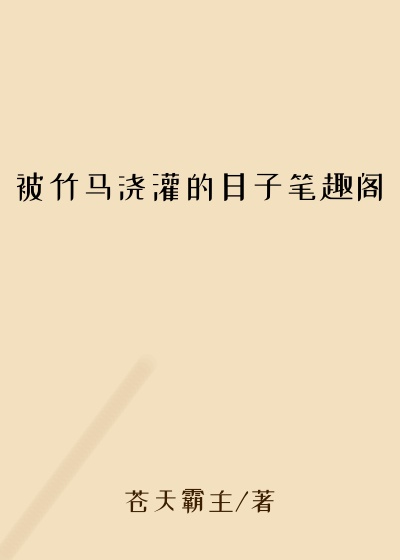 被竹马浇灌的日子笔趣阁

苍天霸主/著